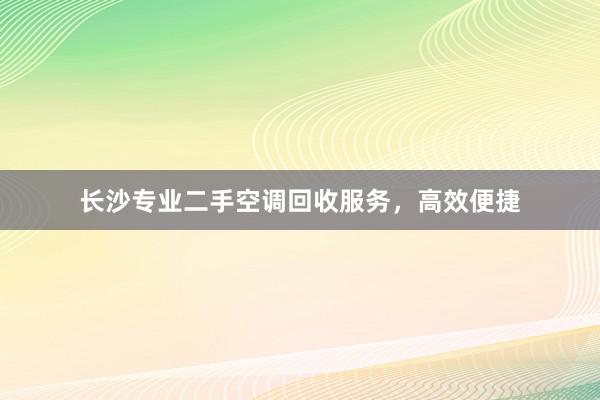 长沙专业二手空调回收服务，高效便捷